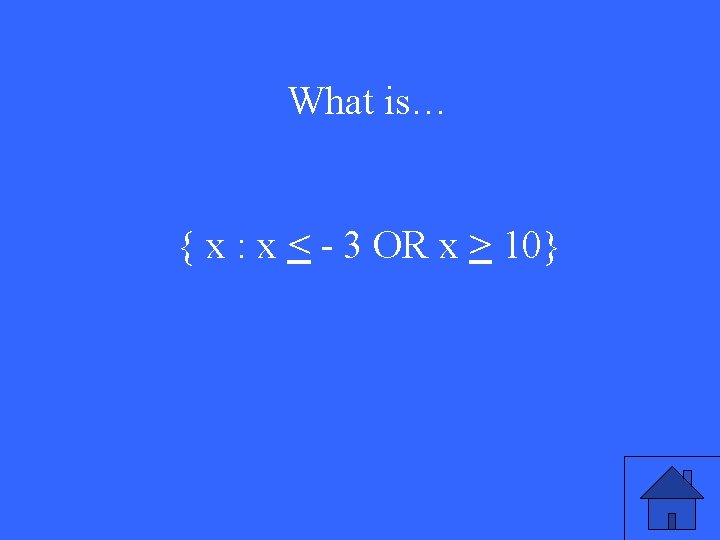 What is…

$\{ x : x \leq -3 \text{ OR } x \geq 10\}$